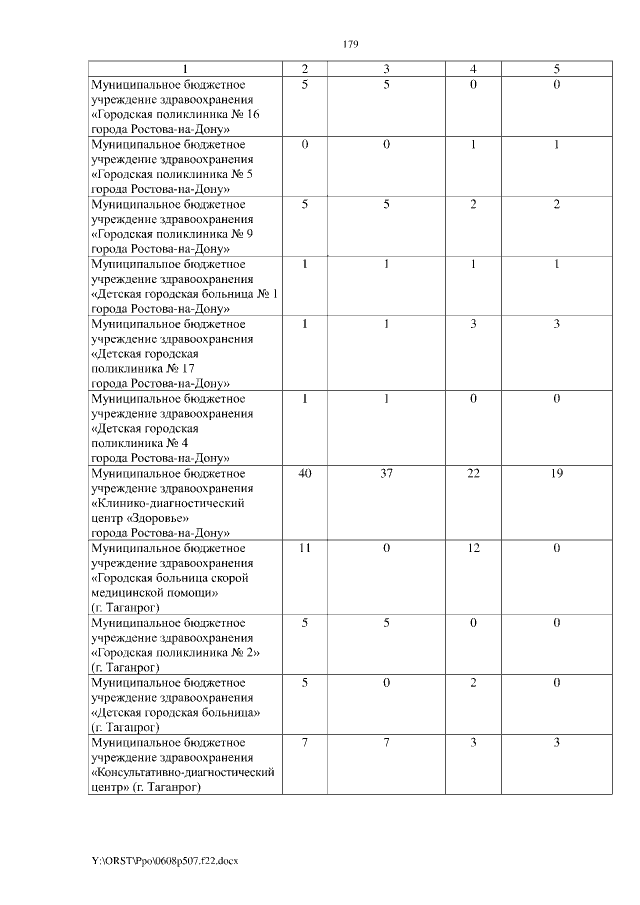 179

| 1 | 2 | 3 | 4 | 5 |
|---|---|---|---|---|
| Муниципальное бюджетное учреждение здравоохранения «Городская поликлиника № 16 города Ростова-на-Дону» | 5 | 5 | 0 | 0 |
| Муниципальное бюджетное учреждение здравоохранения «Городская поликлиника № 5 города Ростова-на-Дону» | 0 | 0 | 1 | 1 |
| Муниципальное бюджетное учреждение здравоохранения «Городская поликлиника № 9 города Ростова-на-Дону» | 5 | 5 | 2 | 2 |
| Муниципальное бюджетное учреждение здравоохранения «Детская городская больница № 1 города Ростова-на-Дону» | 1 | 1 | 1 | 1 |
| Муниципальное бюджетное учреждение здравоохранения «Детская городская поликлиника № 17 города Ростова-на-Дону» | 1 | 1 | 3 | 3 |
| Муниципальное бюджетное учреждение здравоохранения «Детская городская поликлиника № 4 города Ростова-на-Дону» | 1 | 1 | 0 | 0 |
| Муниципальное бюджетное учреждение здравоохранения «Клинико-диагностический центр «Здоровье» города Ростова-на-Дону» | 40 | 37 | 22 | 19 |
| Муниципальное бюджетное учреждение здравоохранения «Городская больница скорой медицинской помощи» (г. Таганрог) | 11 | 0 | 12 | 0 |
| Муниципальное бюджетное учреждение здравоохранения «Городская поликлиника № 2» (г. Таганрог) | 5 | 5 | 0 | 0 |
| Муниципальное бюджетное учреждение здравоохранения «Детская городская больница» (г. Таганрог) | 5 | 0 | 2 | 0 |
| Муниципальное бюджетное учреждение здравоохранения «Консультативно-диагностический центр» (г. Таганрог) | 7 | 7 | 3 | 3 |

Y:\ORST\Ppo\0608p507.f22.docx